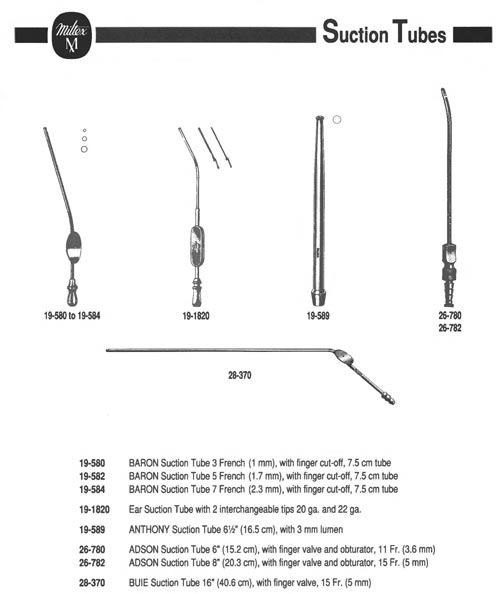 Miltex M

Suction Tubes

19-580 to 19-584

19-1820

19-589

26-780
26-782

28-370

| | |
|---|---|
| 19-580 | BARON Suction Tube 3 French (1 mm), with finger cut-off, 7.5 cm tube |
| 19-582 | BARON Suction Tube 5 French (1.7 mm), with finger cut-off, 7.5 cm tube |
| 19-584 | BARON Suction Tube 7 French (2.3 mm), with finger cut-off, 7.5 cm tube |
| 19-1820 | Ear Suction Tube with 2 interchangeable tips 20 ga. and 22 ga. |
| 19-589 | ANTHONY Suction Tube 6½" (16.5 cm), with 3 mm lumen |
| 26-780 | ADSON Suction Tube 6" (15.2 cm), with finger valve and obturator, 11 Fr. (3.6 mm) |
| 26-782 | ADSON Suction Tube 8" (20.3 cm), with finger valve and obturator, 15 Fr. (5 mm) |
| 28-370 | BUIE Suction Tube 16" (40.6 cm), with finger valve, 15 Fr. (5 mm) |